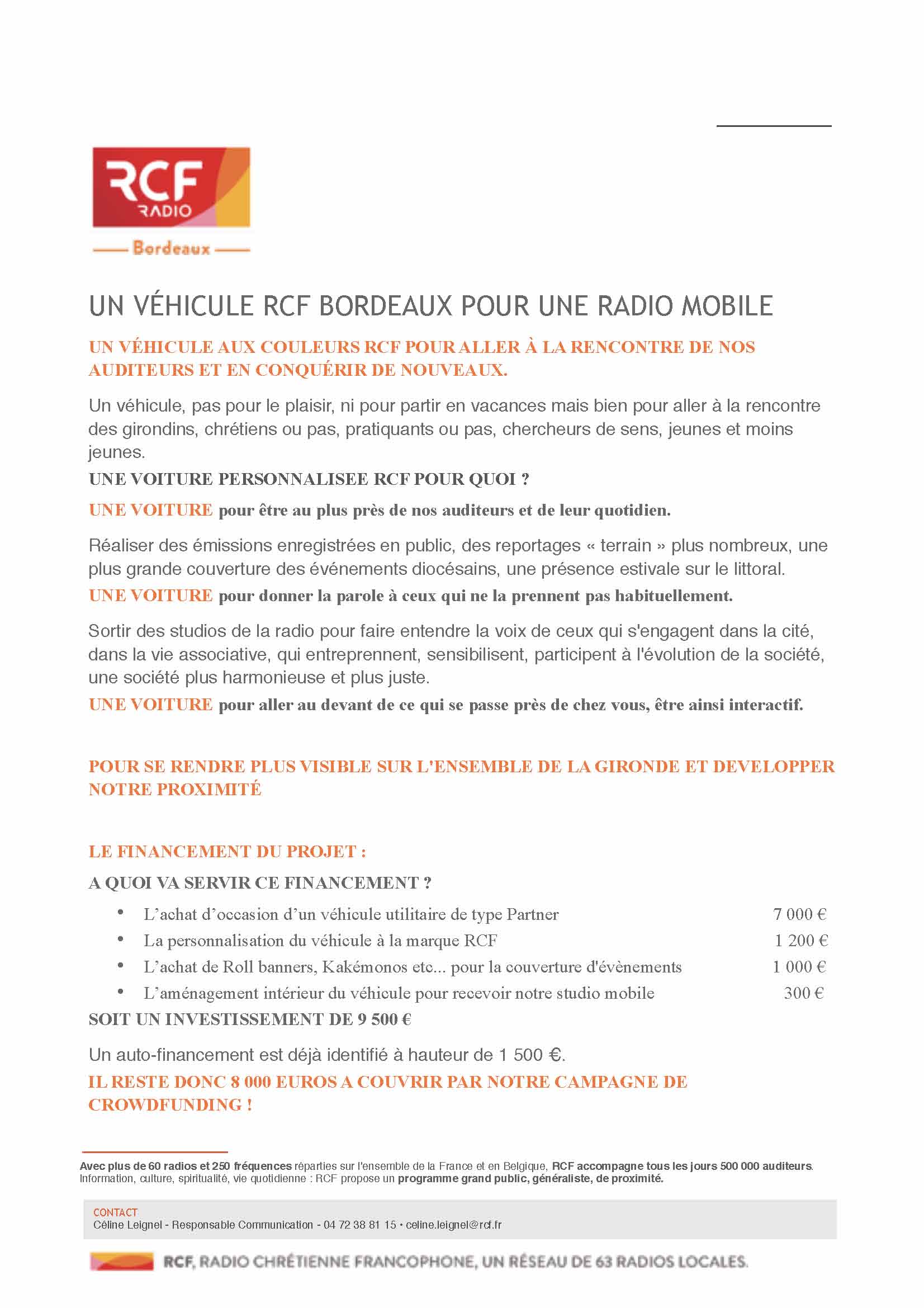 RCF RADIO
Bordeaux

UN VÉHICULE RCF BORDEAUX POUR UNE RADIO MOBILE

UN VÉHICULE AUX COULEURS RCF POUR ALLER À LA RENCONTRE DE NOS AUDITEURS ET EN CONQUÉRIR DE NOUVEAUX.

Un véhicule, pas pour le plaisir, ni pour partir en vacances mais bien pour aller à la rencontre des girondins, chrétiens ou pas, pratiquants ou pas, chercheurs de sens, jeunes et moins jeunes.

UNE VOITURE PERSONNALISEE RCF POUR QUOI ?

UNE VOITURE pour être au plus près de nos auditeurs et de leur quotidien.

Réaliser des émissions enregistrées en public, des reportages « terrain » plus nombreux, une plus grande couverture des événements diocésains, une présence estivale sur le littoral.

UNE VOITURE pour donner la parole à ceux qui ne la prennent pas habituellement.

Sortir des studios de la radio pour faire entendre la voix de ceux qui s'engagent dans la cité, dans la vie associative, qui entreprennent, sensibilisent, participent à l'évolution de la société, une société plus harmonieuse et plus juste.

UNE VOITURE pour aller au devant de ce qui se passe près de chez vous, être ainsi interactif.

POUR SE RENDRE PLUS VISIBLE SUR L'ENSEMBLE DE LA GIRONDE ET DEVELOPPER NOTRE PROXIMITÉ

LE FINANCEMENT DU PROJET :

A QUOI VA SERVIR CE FINANCEMENT ?

• L'achat d'occasion d'un véhicule utilitaire de type Partner 7 000 €
• La personnalisation du véhicule à la marque RCF 1 200 €
• L'achat de Roll banners, Kakémonos etc... pour la couverture d'évènements 1 000 €
• L'aménagement intérieur du véhicule pour recevoir notre studio mobile 300 €

SOIT UN INVESTISSEMENT DE 9 500 €

Un auto-financement est déjà identifié à hauteur de 1 500 €.

IL RESTE DONC 8 000 EUROS A COUVRIR PAR NOTRE CAMPAGNE DE CROWDFUNDING !

Avec plus de 60 radios et 250 fréquences réparties sur l'ensemble de la France et en Belgique, RCF accompagne tous les jours 500 000 auditeurs. Information, culture, spiritualité, vie quotidienne : RCF propose un programme grand public, généraliste, de proximité.

CONTACT
Céline Leignel - Responsable Communication - 04 72 38 81 15 • celine.leignel@rcf.fr

RCF, RADIO CHRÉTIENNE FRANCOPHONE, UN RÉSEAU DE 63 RADIOS LOCALES.